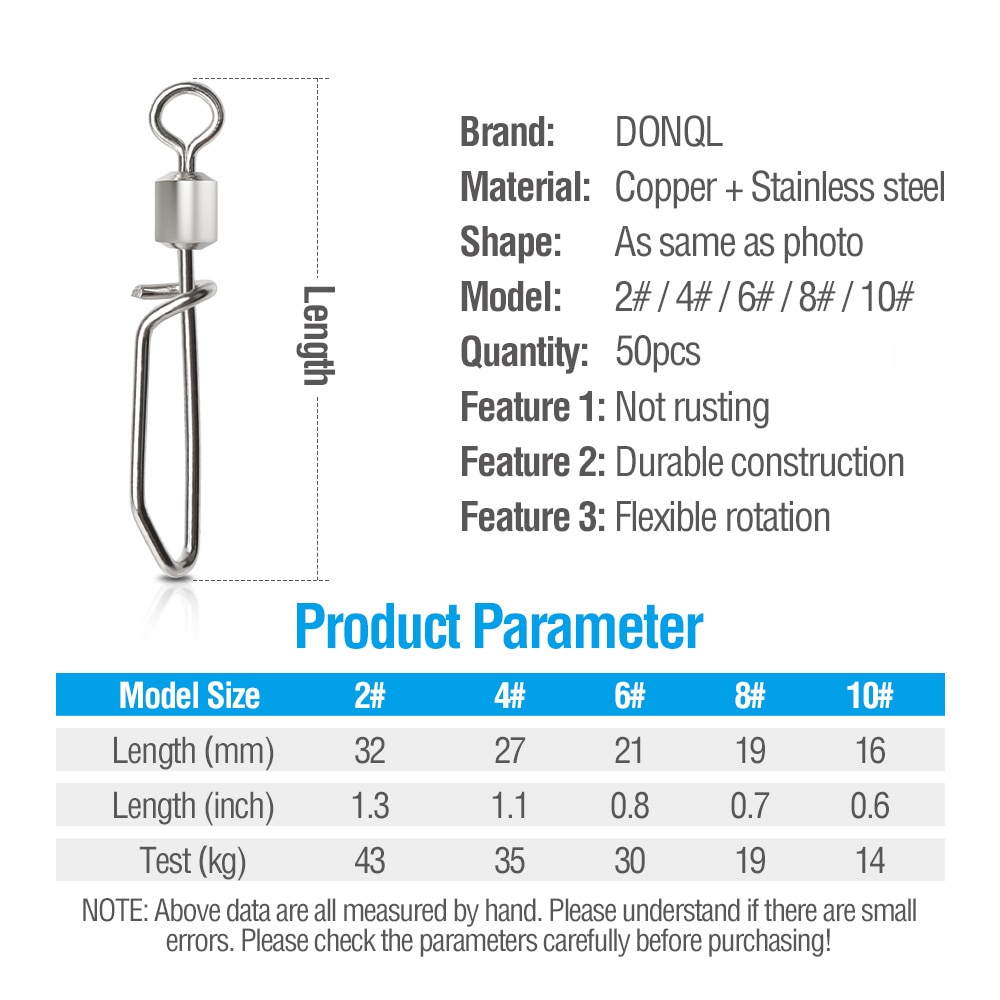 Length

Brand: DONQL
Material: Copper + Stainless steel
Shape: As same as photo
Model: 2# / 4# / 6# / 8# / 10#
Quantity: 50pcs
Feature 1: Not rusting
Feature 2: Durable construction
Feature 3: Flexible rotation

Product Parameter

| Model Size | 2# | 4# | 6# | 8# | 10# |
|---|---|---|---|---|---|
| Length (mm) | 32 | 27 | 21 | 19 | 16 |
| Length (inch) | 1.3 | 1.1 | 0.8 | 0.7 | 0.6 |
| Test (kg) | 43 | 35 | 30 | 19 | 14 |

NOTE: Above data are all measured by hand. Please understand if there are small errors. Please check the parameters carefully before purchasing!